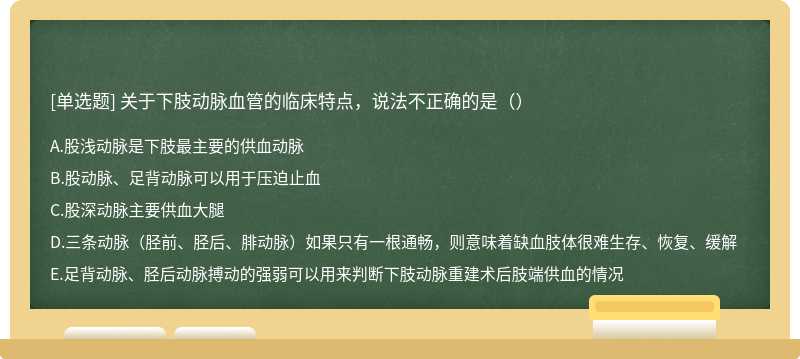 [单选题] 关于下肢动脉血管的临床特点，说法不正确的是（）

A.股浅动脉是下肢最主要的供血动脉

B.股动脉、足背动脉可以用于压迫止血

C.股深动脉主要供血大腿

D.三条动脉（胫前、胫后、腓动脉）如果只有一根通畅，则意味着缺血肢体很难生存、恢复、缓解

E.足背动脉、胫后动脉搏动的强弱可以用来判断下肢动脉重建术后肢端供血的情况